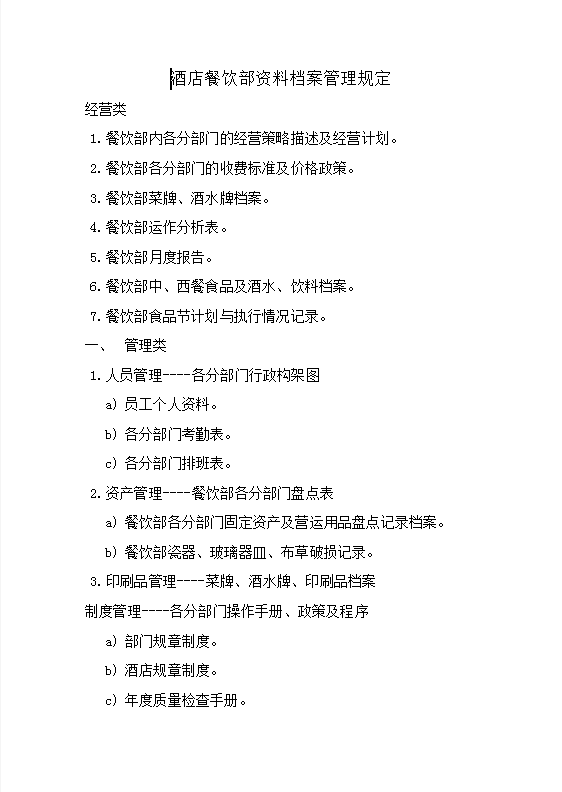 酒店餐饮部资料档案管理规定

经营类

1. 餐饮部内各分部门的经营策略描述及经营计划。

2. 餐饮部各分部门的收费标准及价格政策。

3. 餐饮部菜牌、酒水牌档案。

4. 餐饮部运作分析表。

5. 餐饮部月度报告。

6. 餐饮部中、西餐食品及酒水、饮料档案。

7. 餐饮部食品节计划与执行情况记录。

一、 管理类

1. 人员管理----各分部门行政构架图

a) 员工个人资料。

b) 各分部门考勤表。

c) 各分部门排班表。

2. 资产管理----餐饮部各分部门盘点表

a) 餐饮部各分部门固定资产及营运用品盘点记录档案。

b) 餐饮部瓷器、玻璃器皿、布草破损记录。

3. 印刷品管理----菜牌、酒水牌、印刷品档案

制度管理----各分部门操作手册、政策及程序

a) 部门规章制度。

b) 酒店规章制度。

c) 年度质量检查手册。